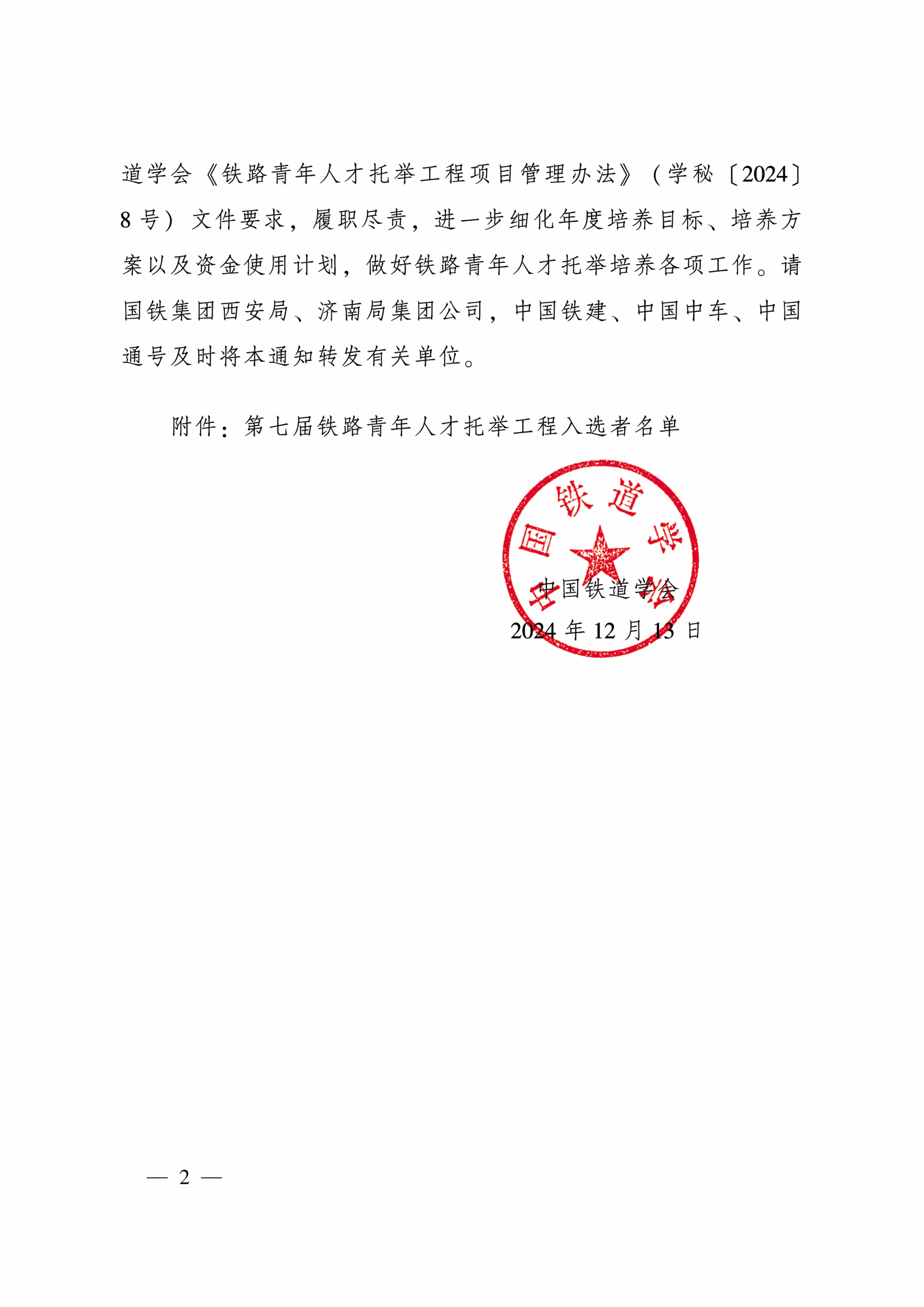 道学会《铁路青年人才托举工程项目管理办法》（学秘〔2024〕8号）文件要求，履职尽责，进一步细化年度培养目标、培养方案以及资金使用计划，做好铁路青年人才托举培养各项工作。请国铁集团西安局、济南局集团公司，中国铁建、中国中车、中国通号及时将本通知转发有关单位。

附件：第七届铁路青年人才托举工程入选者名单

中国铁道学会

中国铁道学会
2024年12月13日

— 2 —